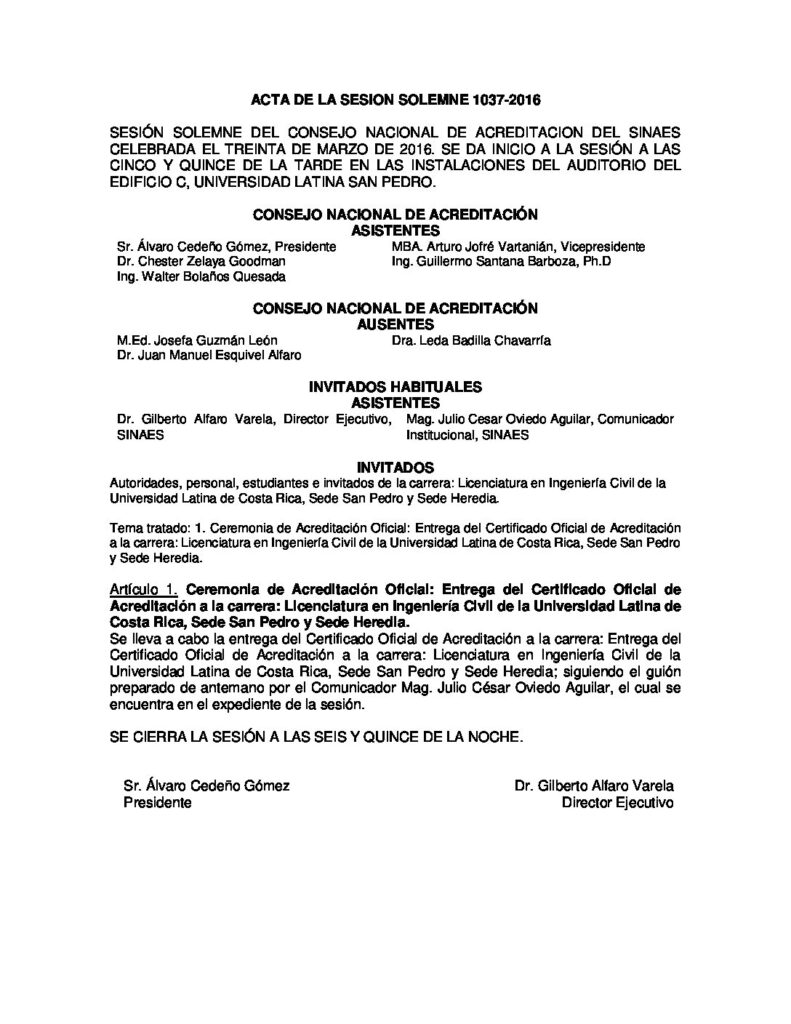 ACTA DE LA SESION SOLEMNE 1037-2016

SESIÓN SOLEMNE DEL CONSEJO NACIONAL DE ACREDITACION DEL SINAES CELEBRADA EL TREINTA DE MARZO DE 2016. SE DA INICIO A LA SESIÓN A LAS CINCO Y QUINCE DE LA TARDE EN LAS INSTALACIONES DEL AUDITORIO DEL EDIFICIO C, UNIVERSIDAD LATINA SAN PEDRO.

CONSEJO NACIONAL DE ACREDITACIÓN
ASISTENTES

Sr. Álvaro Cedeño Gómez, Presidente
Dr. Chester Zelaya Goodman
Ing. Walter Bolaños Quesada

MBA. Arturo Jofré Vartanián, Vicepresidente
Ing. Guillermo Santana Barboza, Ph.D

CONSEJO NACIONAL DE ACREDITACIÓN
AUSENTES

M.Ed. Josefa Guzmán León
Dr. Juan Manuel Esquivel Alfaro

Dra. Leda Badilla Chavarría

INVITADOS HABITUALES
ASISTENTES

Dr. Gilberto Alfaro Varela, Director Ejecutivo, SINAES

Mag. Julio Cesar Oviedo Aguilar, Comunicador Institucional, SINAES

INVITADOS

Autoridades, personal, estudiantes e invitados de la carrera: Licenciatura en Ingeniería Civil de la Universidad Latina de Costa Rica, Sede San Pedro y Sede Heredia.

Tema tratado: 1. Ceremonia de Acreditación Oficial: Entrega del Certificado Oficial de Acreditación a la carrera: Licenciatura en Ingeniería Civil de la Universidad Latina de Costa Rica, Sede San Pedro y Sede Heredia.

Artículo 1. Ceremonia de Acreditación Oficial: Entrega del Certificado Oficial de Acreditación a la carrera: Licenciatura en Ingeniería Civil de la Universidad Latina de Costa Rica, Sede San Pedro y Sede Heredia.
Se lleva a cabo la entrega del Certificado Oficial de Acreditación a la carrera: Entrega del Certificado Oficial de Acreditación a la carrera: Licenciatura en Ingeniería Civil de la Universidad Latina de Costa Rica, Sede San Pedro y Sede Heredia; siguiendo el guión preparado de antemano por el Comunicador Mag. Julio César Oviedo Aguilar, el cual se encuentra en el expediente de la sesión.

SE CIERRA LA SESIÓN A LAS SEIS Y QUINCE DE LA NOCHE.

Sr. Álvaro Cedeño Gómez
Presidente

Dr. Gilberto Alfaro Varela
Director Ejecutivo